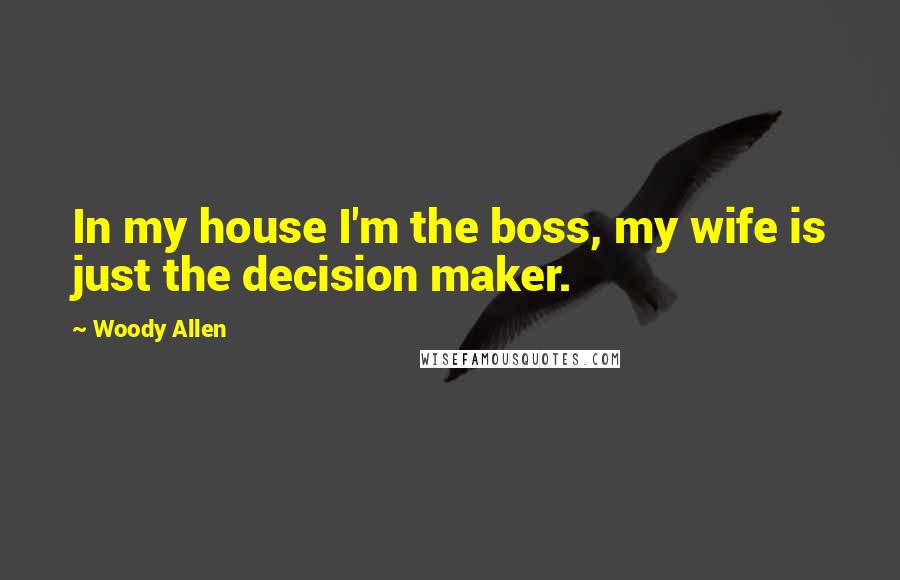 In my house I'm the boss, my wife is just the decision maker.

~ Woody Allen

WISEFAMOUSQUOTES.COM